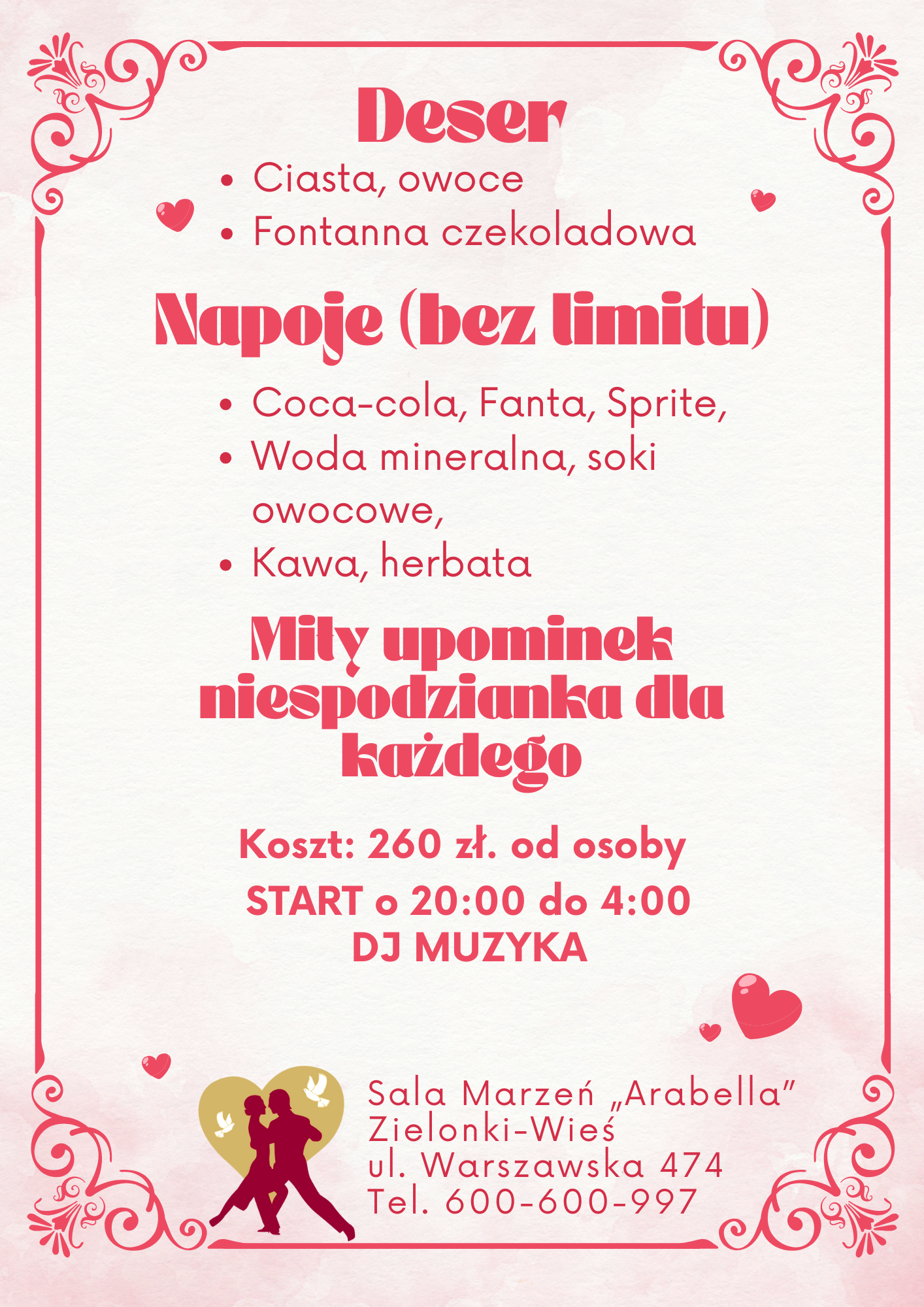 Deser

• Ciasta, owoce
• Fontanna czekoladowa

Napoje (bez limitu)

• Coca-cola, Fanta, Sprite,
• Woda mineralna, soki owocowe,
• Kawa, herbata

Miły upominek niespodzianka dla każdego

Koszt: 260 zł. od osoby

START o 20:00 do 4:00
DJ MUZYKA

Sala Marzeń „Arabella"
Zielonki-Wieś
ul. Warszawska 474
Tel. 600-600-997